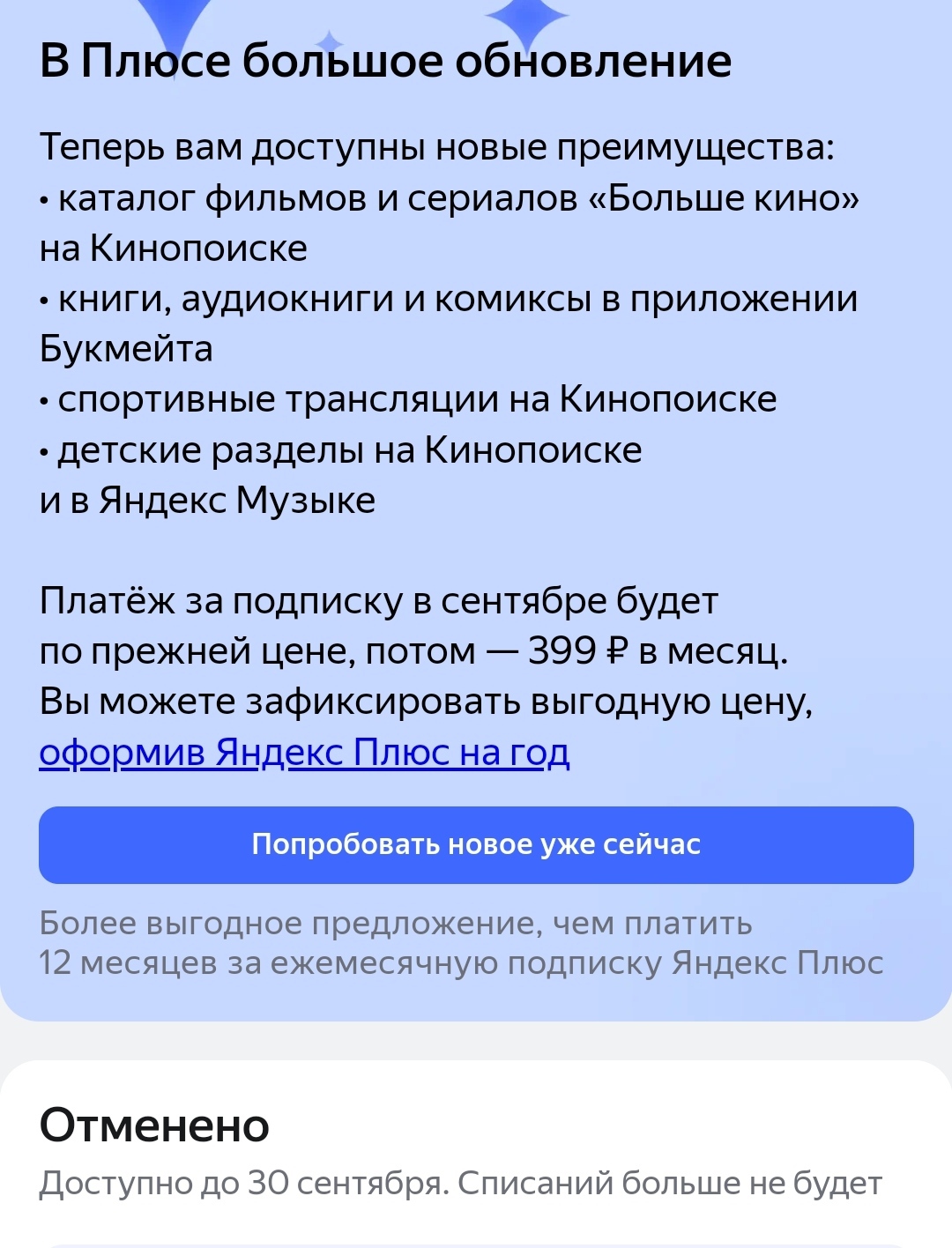 В Плюсе большое обновление

Теперь вам доступны новые преимущества:
• каталог фильмов и сериалов «Больше кино» на Кинопоиске
• книги, аудиокниги и комиксы в приложении Букмейта
• спортивные трансляции на Кинопоиске
• детские разделы на Кинопоиске и в Яндекс Музыке

Платёж за подписку в сентябре будет по прежней цене, потом — 399 ₽ в месяц. Вы можете зафиксировать выгодную цену, оформив Яндекс Плюс на год

Попробовать новое уже сейчас

Более выгодное предложение, чем платить 12 месяцев за ежемесячную подписку Яндекс Плюс

Отменено

Доступно до 30 сентября. Списаний больше не будет